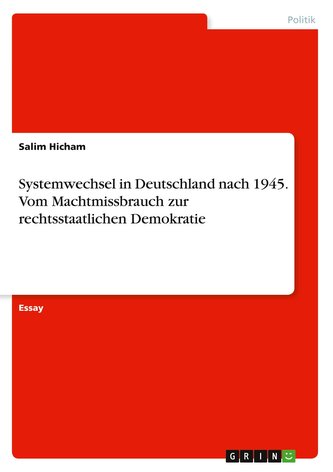 Politik

Salim Hicham

Systemwechsel in Deutschland nach 1945. Vom Machtmissbrauch zur rechtsstaatlichen Demokratie

Essay

GRIN